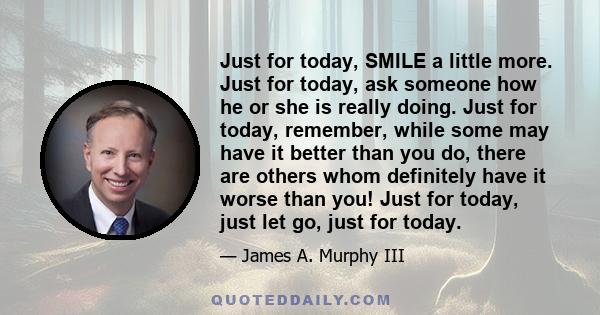 Just for today, SMILE a little more. Just for today, ask someone how he or she is really doing. Just for today, remember, while some may have it better than you do, there are others whom definitely have it worse than you! Just for today, just let go, just for today.

— James A. Murphy III

QUOTEDDAILY.COM